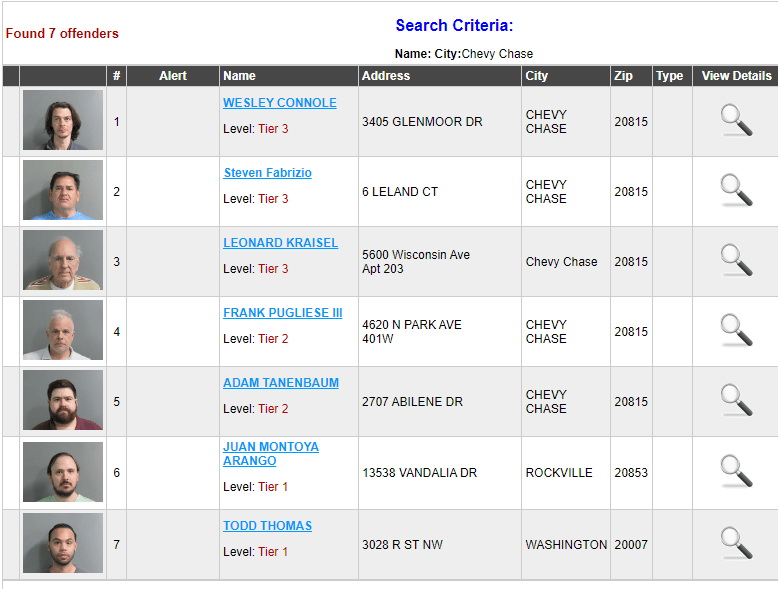 Found 7 offenders

Search Criteria:

Name: City:Chevy Chase

| | # | Alert | Name | Address | City | Zip | Type | View Details |
|---|---|---|---|---|---|---|---|---|
| | 1 | | WESLEY CONNOLE Level: Tier 3 | 3405 GLENMOOR DR | CHEVY CHASE | 20815 | | |
| | 2 | | Steven Fabrizio Level: Tier 3 | 6 LELAND CT | CHEVY CHASE | 20815 | | |
| | 3 | | LEONARD KRAISEL Level: Tier 3 | 5600 Wisconsin Ave Apt 203 | Chevy Chase | 20815 | | |
| | 4 | | FRANK PUGLIESE III Level: Tier 2 | 4620 N PARK AVE 401W | CHEVY CHASE | 20815 | | |
| | 5 | | ADAM TANENBAUM Level: Tier 2 | 2707 ABILENE DR | CHEVY CHASE | 20815 | | |
| | 6 | | JUAN MONTOYA ARANGO Level: Tier 1 | 13538 VANDALIA DR | ROCKVILLE | 20853 | | |
| | 7 | | TODD THOMAS Level: Tier 1 | 3028 R ST NW | WASHINGTON | 20007 | | |